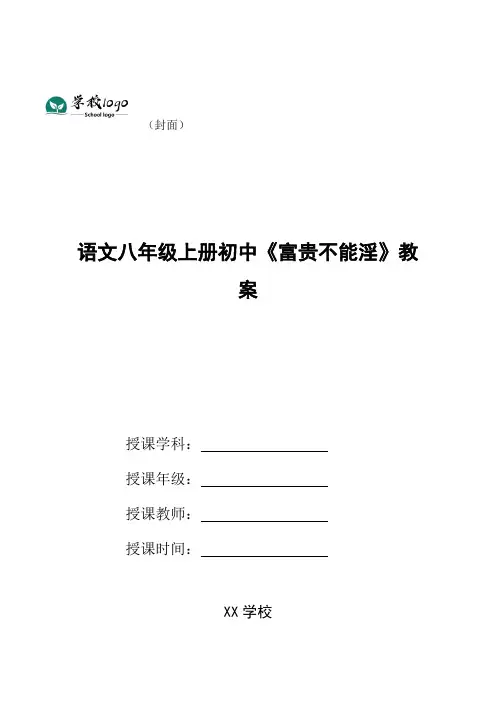 学校logo
School logo

（封面）

语文八年级上册初中《富贵不能淫》教案

授课学科：

授课年级：

授课教师：

授课时间：

XX 学校